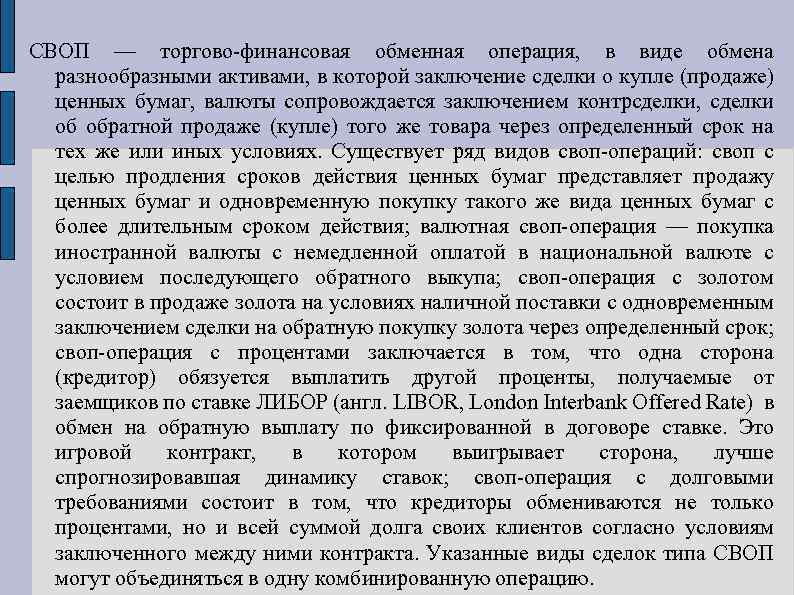 СВОП — торгово-финансовая обменная операция, в виде обмена разнообразными активами, в которой заключение сделки о купле (продаже) ценных бумаг, валюты сопровождается заключением контрсделки, сделки об обратной продаже (купле) того же товара через определенный срок на тех же или иных условиях. Существует ряд видов своп-операций: своп с целью продления сроков действия ценных бумаг представляет продажу ценных бумаг и одновременную покупку такого же вида ценных бумаг с более длительным сроком действия; валютная своп-операция — покупка иностранной валюты с немедленной оплатой в национальной валюте с условием последующего обратного выкупа; своп-операция с золотом состоит в продаже золота на условиях наличной поставки с одновременным заключением сделки на обратную покупку золота через определенный срок; своп-операция с процентами заключается в том, что одна сторона (кредитор) обязуется выплатить другой проценты, получаемые от заемщиков по ставке ЛИБОР (англ. LIBOR, London Interbank Offered Rate) в обмен на обратную выплату по фиксированной в договоре ставке. Это игровой контракт, в котором выигрывает сторона, лучше спрогнозировавшая динамику ставок; своп-операция с долговыми требованиями состоит в том, что кредиторы обмениваются не только процентами, но и всей суммой долга своих клиентов согласно условиям заключенного между ними контракта. Указанные виды сделок типа СВОП могут объединяться в одну комбинированную операцию.